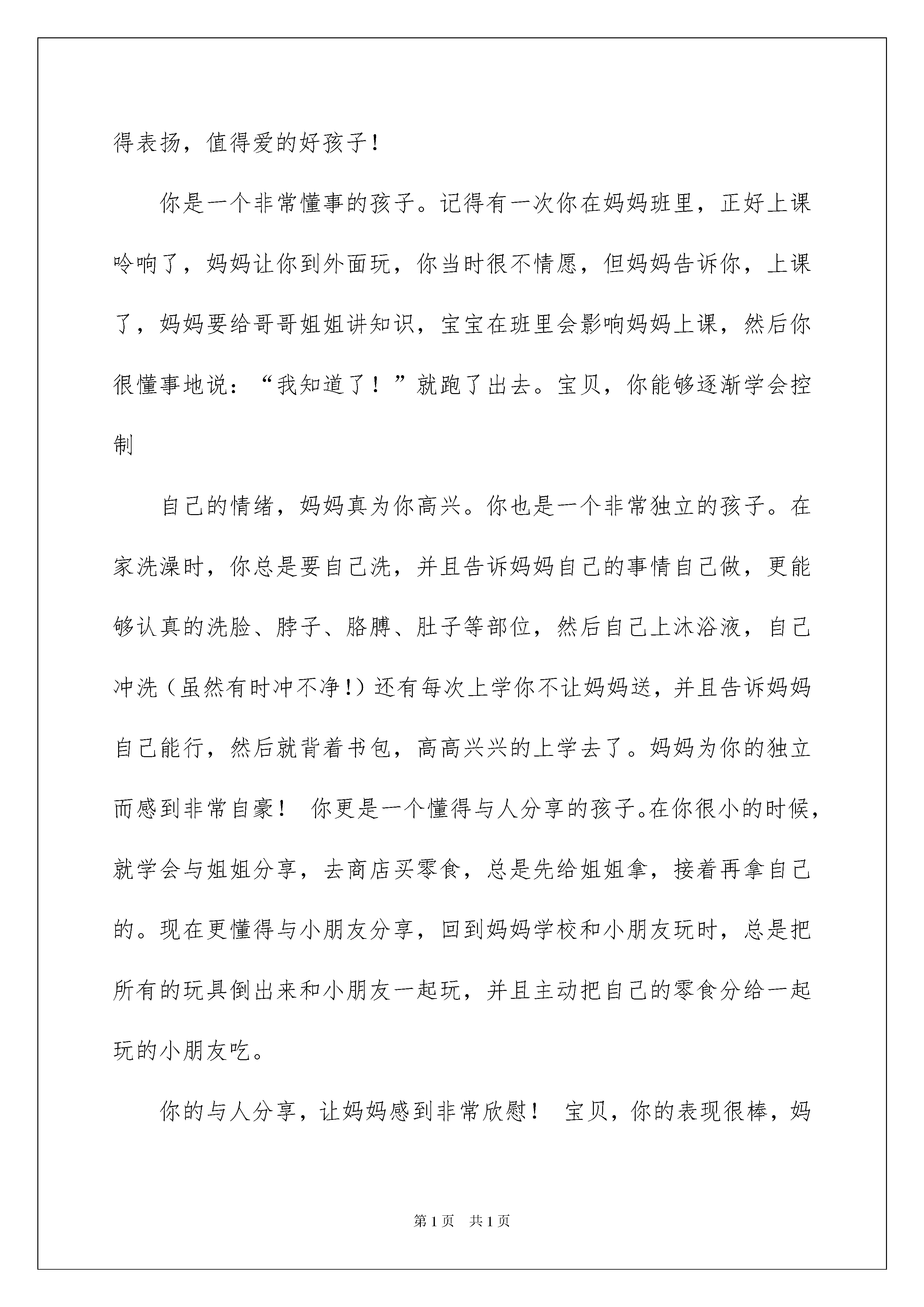 得表扬，值得爱的好孩子！

你是一个非常懂事的孩子。记得有一次你在妈妈班里，正好上课呤响了，妈妈让你到外面玩，你当时很不情愿，但妈妈告诉你，上课了，妈妈要给哥哥姐姐讲知识，宝宝在班里会影响妈妈上课，然后你很懂事地说：“我知道了！”就跑了出去。宝贝，你能够逐渐学会控制

自己的情绪，妈妈真为你高兴。你也是一个非常独立的孩子。在家洗澡时，你总是要自己洗，并且告诉妈妈自己的事情自己做，更能够认真的洗脸、脖子、胳膊、肚子等部位，然后自己上沐浴液，自己冲洗（虽然有时冲不净！）还有每次上学你不让妈妈送，并且告诉妈妈自己能行，然后就背着书包，高高兴兴的上学去了。妈妈为你的独立而感到非常自豪！ 你更是一个懂得与人分享的孩子。在你很小的时候，就学会与姐姐分享，去商店买零食，总是先给姐姐拿，接着再拿自己的。现在更懂得与小朋友分享，回到妈妈学校和小朋友玩时，总是把所有的玩具倒出来和小朋友一起玩，并且主动把自己的零食分给一起玩的小朋友吃。

你的与人分享，让妈妈感到非常欣慰！ 宝贝，你的表现很棒，妈

第1页 共1页